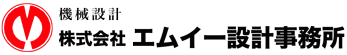 機械設計
株式会社 エムイー設計事務所